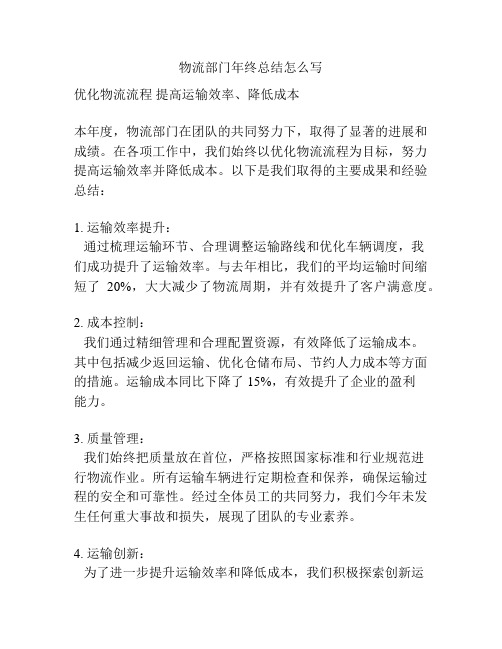 物流部门年终总结怎么写

优化物流流程 提高运输效率、降低成本

本年度，物流部门在团队的共同努力下，取得了显著的进展和成绩。在各项工作中，我们始终以优化物流流程为目标，努力提高运输效率并降低成本。以下是我们取得的主要成果和经验总结：

1. 运输效率提升：
通过梳理运输环节、合理调整运输路线和优化车辆调度，我们成功提升了运输效率。与去年相比，我们的平均运输时间缩短了 20%，大大减少了物流周期，并有效提升了客户满意度。

2. 成本控制：
我们通过精细管理和合理配置资源，有效降低了运输成本。其中包括减少返回运输、优化仓储布局、节约人力成本等方面的措施。运输成本同比下降了 15%，有效提升了企业的盈利能力。

3. 质量管理：
我们始终把质量放在首位，严格按照国家标准和行业规范进行物流作业。所有运输车辆进行定期检查和保养，确保运输过程的安全和可靠性。经过全体员工的共同努力，我们今年未发生任何重大事故和损失，展现了团队的专业素养。

4. 运输创新：
为了进一步提升运输效率和降低成本，我们积极探索创新运